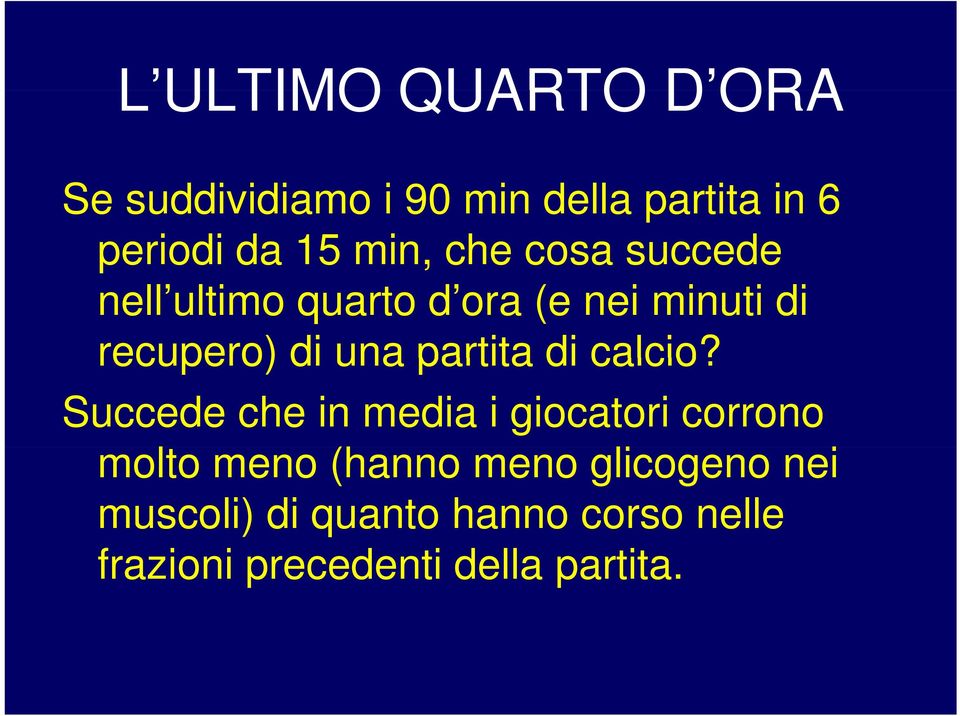 L’ULTIMO QUARTO D’ORA

Se suddividiamo i 90 min della partita in 6 periodi da 15 min, che cosa succede nell’ultimo quarto d’ora (e nei minuti di recupero) di una partita di calcio?

Succede che in media i giocatori corrono molto meno (hanno meno glicogeno nei muscoli) di quanto hanno corso nelle frazioni precedenti della partita.